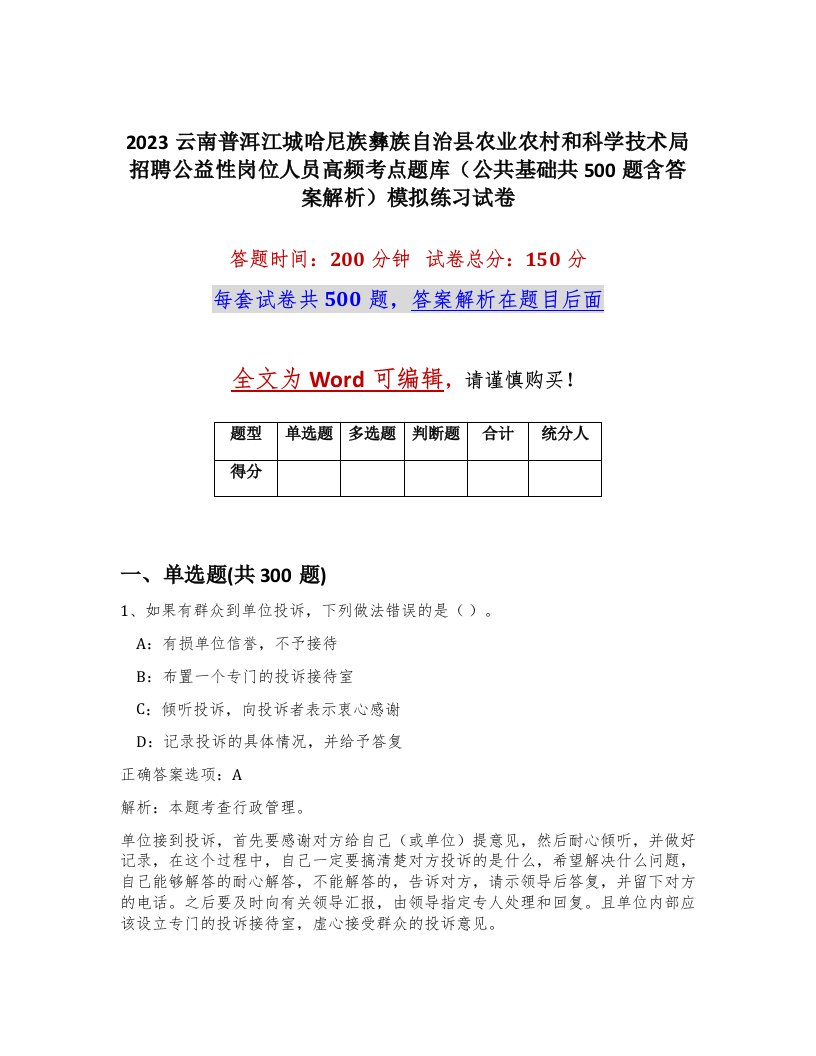 2023 云南普洱江城哈尼族彝族自治县农业农村和科学技术局招聘公益性岗位人员高频考点题库（公共基础共 500 题含答案解析）模拟练习试卷

答题时间：200 分钟 试卷总分：150 分

每套试卷共 500 题，答案解析在题目后面

全文为 Word 可编辑，请谨慎购买！

| 题型 | 单选题 | 多选题 | 判断题 | 合计 | 统分人 |
|---|---|---|---|---|---|
| 得分 | | | | | |

一、单选题(共 300 题)

1、如果有群众到单位投诉，下列做法错误的是（）。

A：有损单位信誉，不予接待

B：布置一个专门的投诉接待室

C：倾听投诉，向投诉者表示衷心感谢

D：记录投诉的具体情况，并给予答复

正确答案选项：A

解析：本题考查行政管理。

单位接到投诉，首先要感谢对方给自己（或单位）提意见，然后耐心倾听，并做好记录，在这个过程中，自己一定要搞清楚对方投诉的是什么，希望解决什么问题，自己能够解答的耐心解答，不能解答的，告诉对方，请示领导后答复，并留下对方的电话。之后要及时向有关领导汇报，由领导指定专人处理和回复。且单位内部应该设立专门的投诉接待室，虚心接受群众的投诉意见。